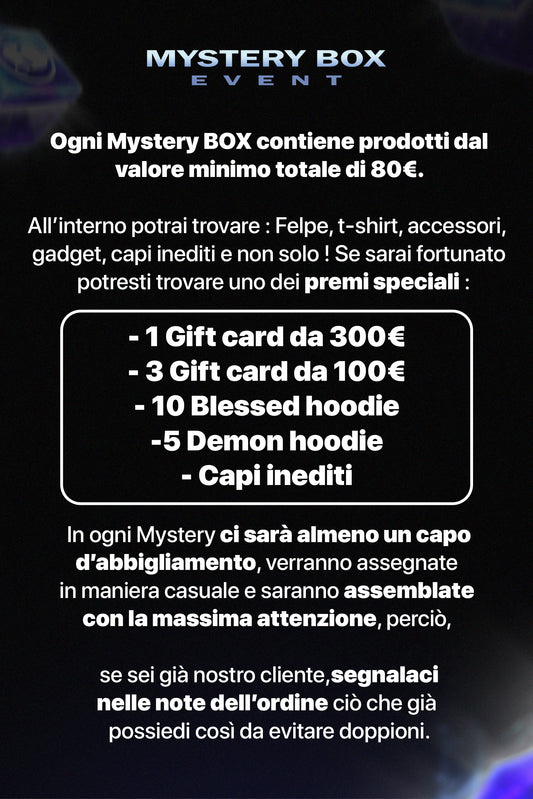 MYSTERY BOX
EVENT

Ogni Mystery BOX contiene prodotti dal valore minimo totale di 80€.

All'interno potrai trovare : Felpe, t-shirt, accessori, gadget, capi inediti e non solo ! Se sarai fortunato potresti trovare uno dei premi speciali :

- 1 Gift card da 300€
- 3 Gift card da 100€
- 10 Blessed hoodie
-5 Demon hoodie
- Capi inediti

In ogni Mystery ci sarà almeno un capo d'abbigliamento, verranno assegnate in maniera casuale e saranno assemblate con la massima attenzione, perciò,

se sei già nostro cliente,segnalaci nelle note dell'ordine ciò che già possiedi così da evitare doppioni.